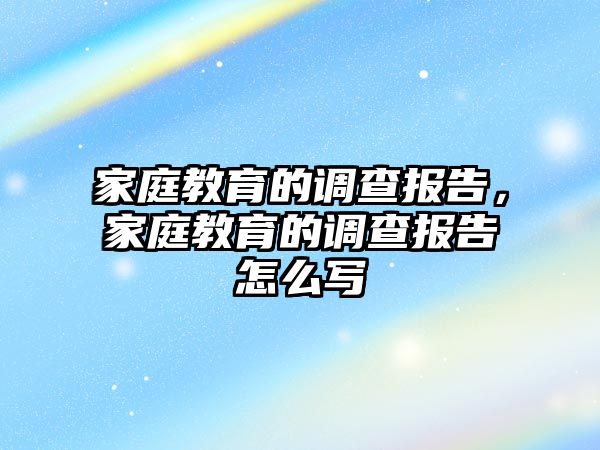 家庭教育的调查报告，家庭教育的调查报告怎么写